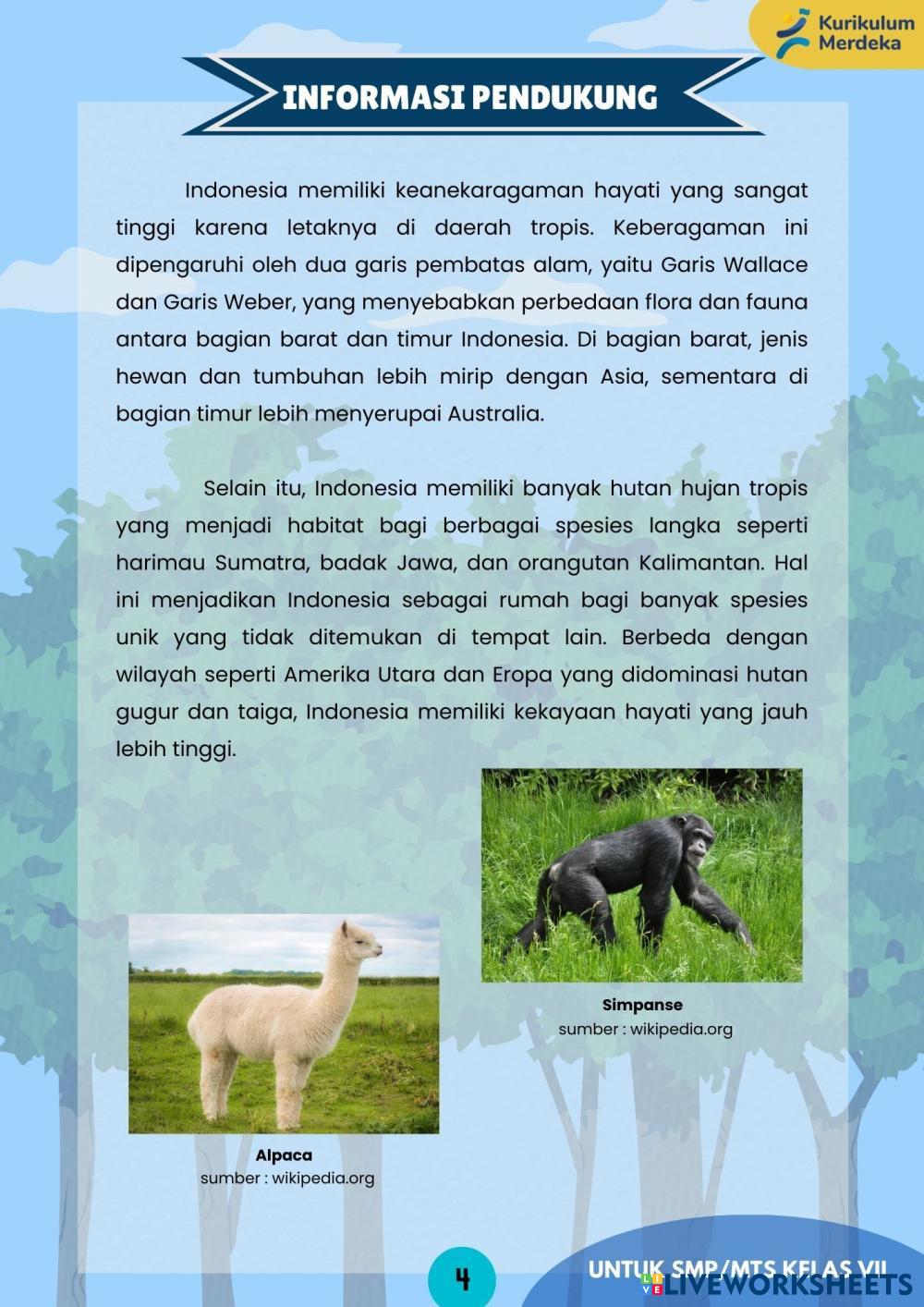 Kurikulum Merdeka

INFORMASI PENDUKUNG

Indonesia memiliki keanekaragaman hayati yang sangat tinggi karena letaknya di daerah tropis. Keberagaman ini dipengaruhi oleh dua garis pembatas alam, yaitu Garis Wallace dan Garis Weber, yang menyebabkan perbedaan flora dan fauna antara bagian barat dan timur Indonesia. Di bagian barat, jenis hewan dan tumbuhan lebih mirip dengan Asia, sementara di bagian timur lebih menyerupai Australia.

Selain itu, Indonesia memiliki banyak hutan hujan tropis yang menjadi habitat bagi berbagai spesies langka seperti harimau Sumatra, badak Jawa, dan orangutan Kalimantan. Hal ini menjadikan Indonesia sebagai rumah bagi banyak spesies unik yang tidak ditemukan di tempat lain. Berbeda dengan wilayah seperti Amerika Utara dan Eropa yang didominasi hutan gugur dan taiga, Indonesia memiliki kekayaan hayati yang jauh lebih tinggi.

Simpanse
sumber : wikipedia.org

Alpaca
sumber : wikipedia.org

4

UNTUK SMP/MTS KELAS VII

LIVEWORKSHEETS